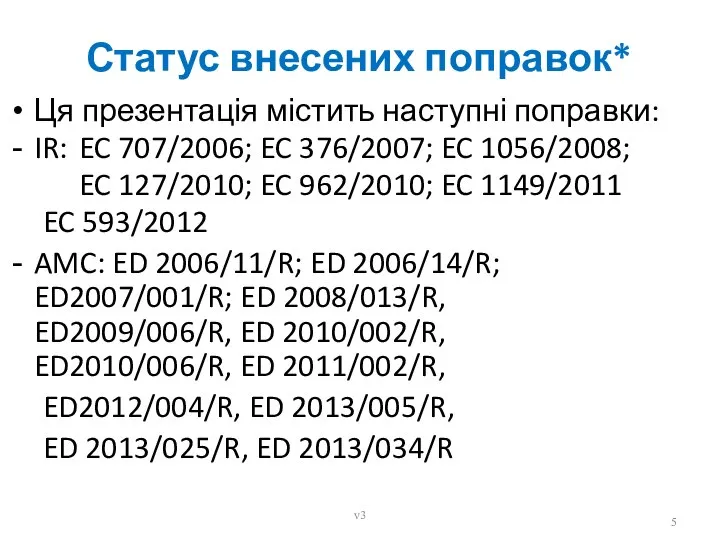 Статус внесених поправок*

• Ця презентація містить наступні поправки:

- IR: EC 707/2006; EC 376/2007; EC 1056/2008; EC 127/2010; EC 962/2010; EC 1149/2011 EC 593/2012

- AMC: ED 2006/11/R; ED 2006/14/R; ED2007/001/R; ED 2008/013/R, ED2009/006/R, ED 2010/002/R, ED2010/006/R, ED 2011/002/R, ED2012/004/R, ED 2013/005/R, ED 2013/025/R, ED 2013/034/R

v3

5